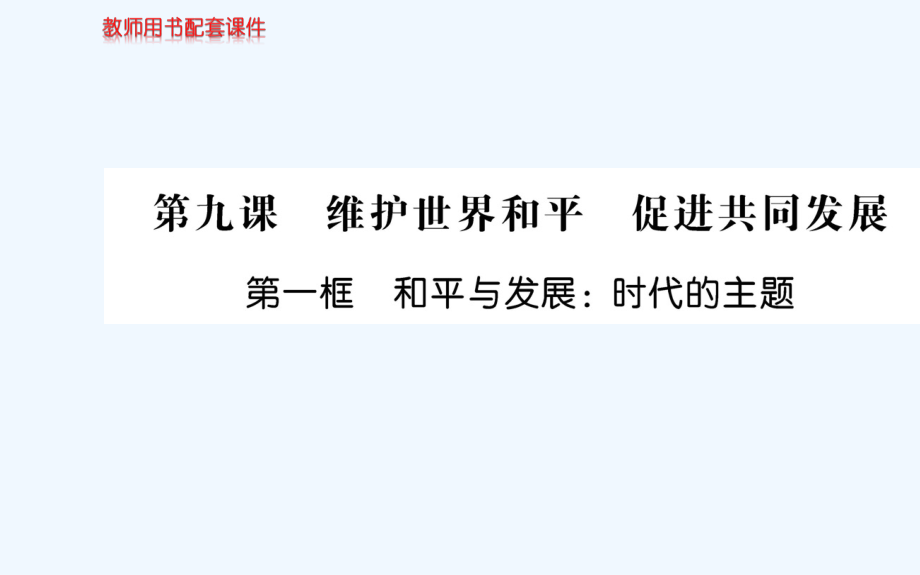 教师用书配套课件

第九课　维护世界和平　促进共同发展

第一框　和平与发展：时代的主题